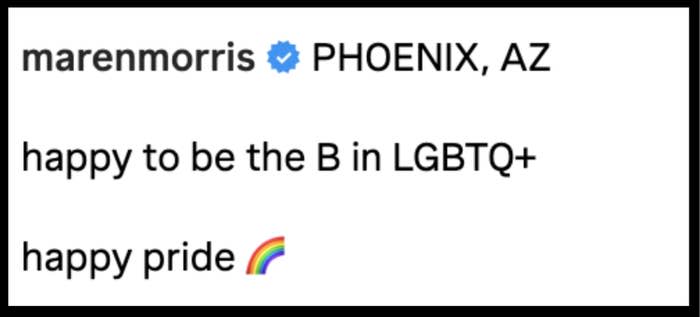 marenmorris PHOENIX, AZ

happy to be the B in LGBTQ+

happy pride 🌈